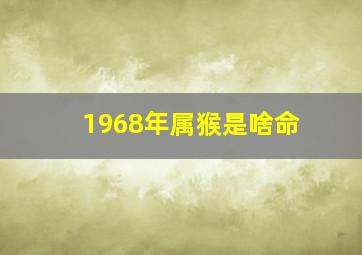 1968年属猴是啥命